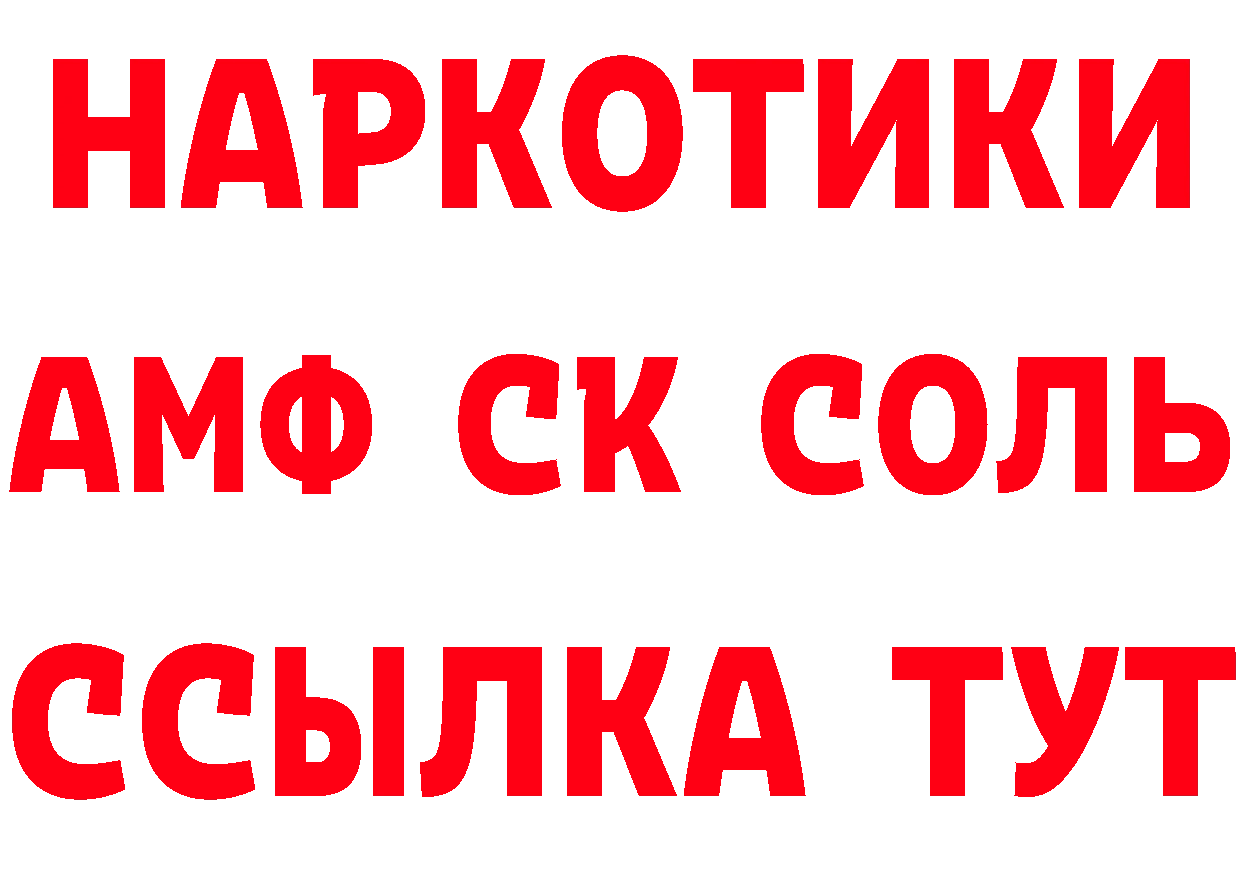 НАРКОТИКИ

АМФ СК СОЛЬ

ССЫЛКА ТУТ